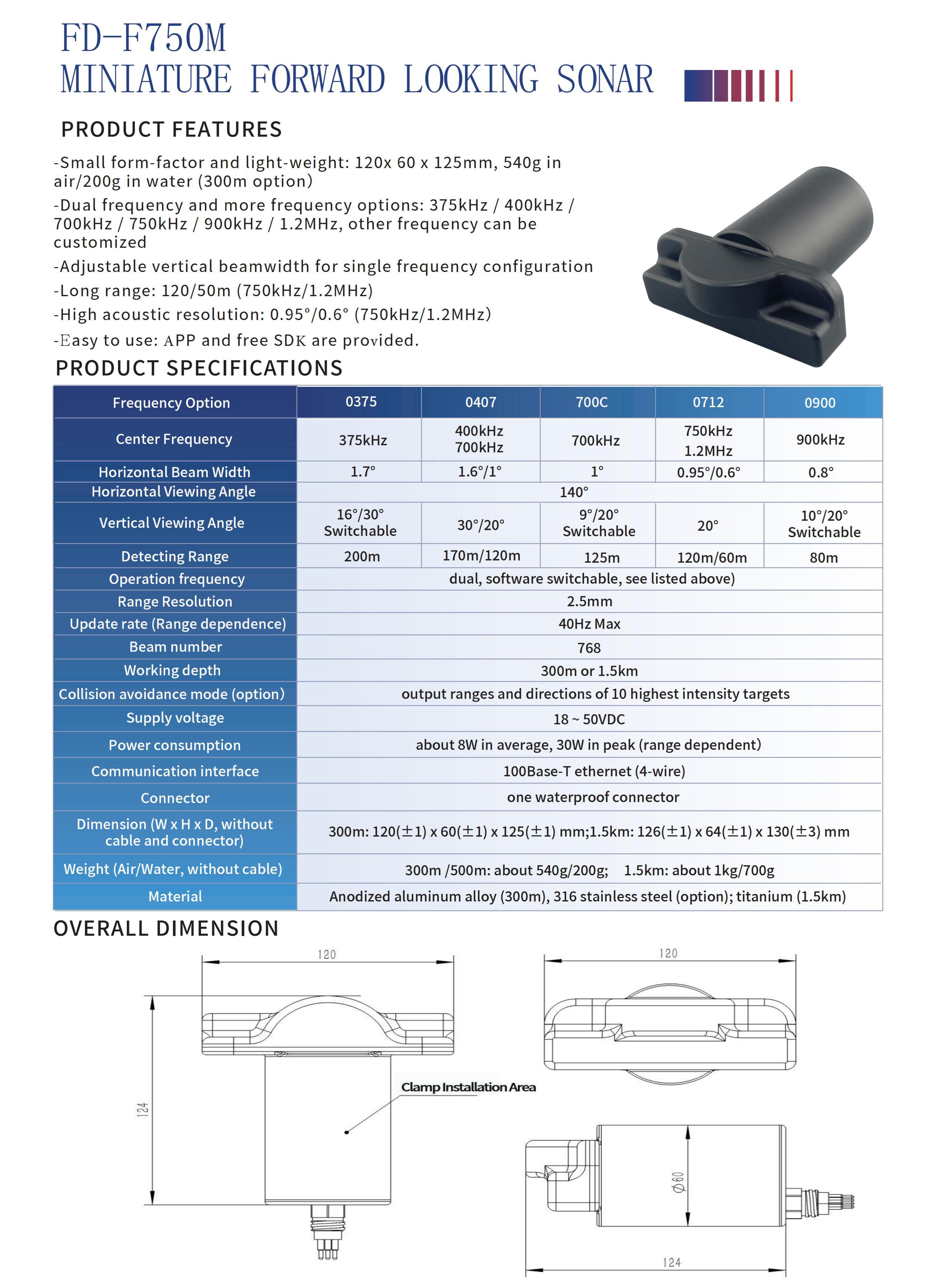 FD-F750M
MINIATURE FORWARD LOOKING SONAR

PRODUCT FEATURES

-Small form-factor and light-weight: 120x 60 x 125mm, 540g in air/200g in water (300m option)
-Dual frequency and more frequency options: 375kHz / 400kHz / 700kHz / 750kHz / 900kHz / 1.2MHz, other frequency can be customized
-Adjustable vertical beamwidth for single frequency configuration
-Long range: 120/50m (750kHz/1.2MHz)
-High acoustic resolution: 0.95°/0.6° (750kHz/1.2MHz)
-Easy to use: APP and free SDK are provided.

PRODUCT SPECIFICATIONS

| Frequency Option | 0375 | 0407 | 700C | 0712 | 0900 |
|---|---|---|---|---|---|
| Center Frequency | 375kHz | 400kHz 700kHz | 700kHz | 750kHz 1.2MHz | 900kHz |
| Horizontal Beam Width | 1.7° | 1.6°/1° | 1° | 0.95°/0.6° | 0.8° |
| Horizontal Viewing Angle | 140° | | | | |
| Vertical Viewing Angle | 16°/30° Switchable | 30°/20° | 9°/20° Switchable | 20° | 10°/20° Switchable |
| Detecting Range | 200m | 170m/120m | 125m | 120m/60m | 80m |
| Operation frequency | dual, software switchable, see listed above) | | | | |
| Range Resolution | 2.5mm | | | | |
| Update rate (Range dependence) | 40Hz Max | | | | |
| Beam number | 768 | | | | |
| Working depth | 300m or 1.5km | | | | |
| Collision avoidance mode (option) | output ranges and directions of 10 highest intensity targets | | | | |
| Supply voltage | 18 ~ 50VDC | | | | |
| Power consumption | about 8W in average, 30W in peak (range dependent) | | | | |
| Communication interface | 100Base-T ethernet (4-wire) | | | | |
| Connector | one waterproof connector | | | | |
| Dimension (W x H x D, without cable and connector) | 300m: 120(±1) x 60(±1) x 125(±1) mm;1.5km: 126(±1) x 64(±1) x 130(±3) mm | | | | |
| Weight (Air/Water, without cable) | 300m /500m: about 540g/200g; 1.5km: about 1kg/700g | | | | |
| Material | Anodized aluminum alloy (300m), 316 stainless steel (option); titanium (1.5km) | | | | |

OVERALL DIMENSION

120
124
Clamp Installation Area
120
Ø60
124